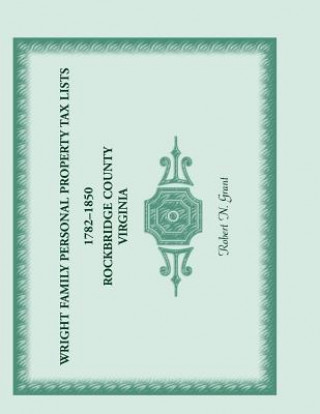 WRIGHT FAMILY PERSONAL PROPERTY TAX LISTS

1782–1850

ROCKBRIDGE COUNTY
VIRGINIA

Robert N. Grant